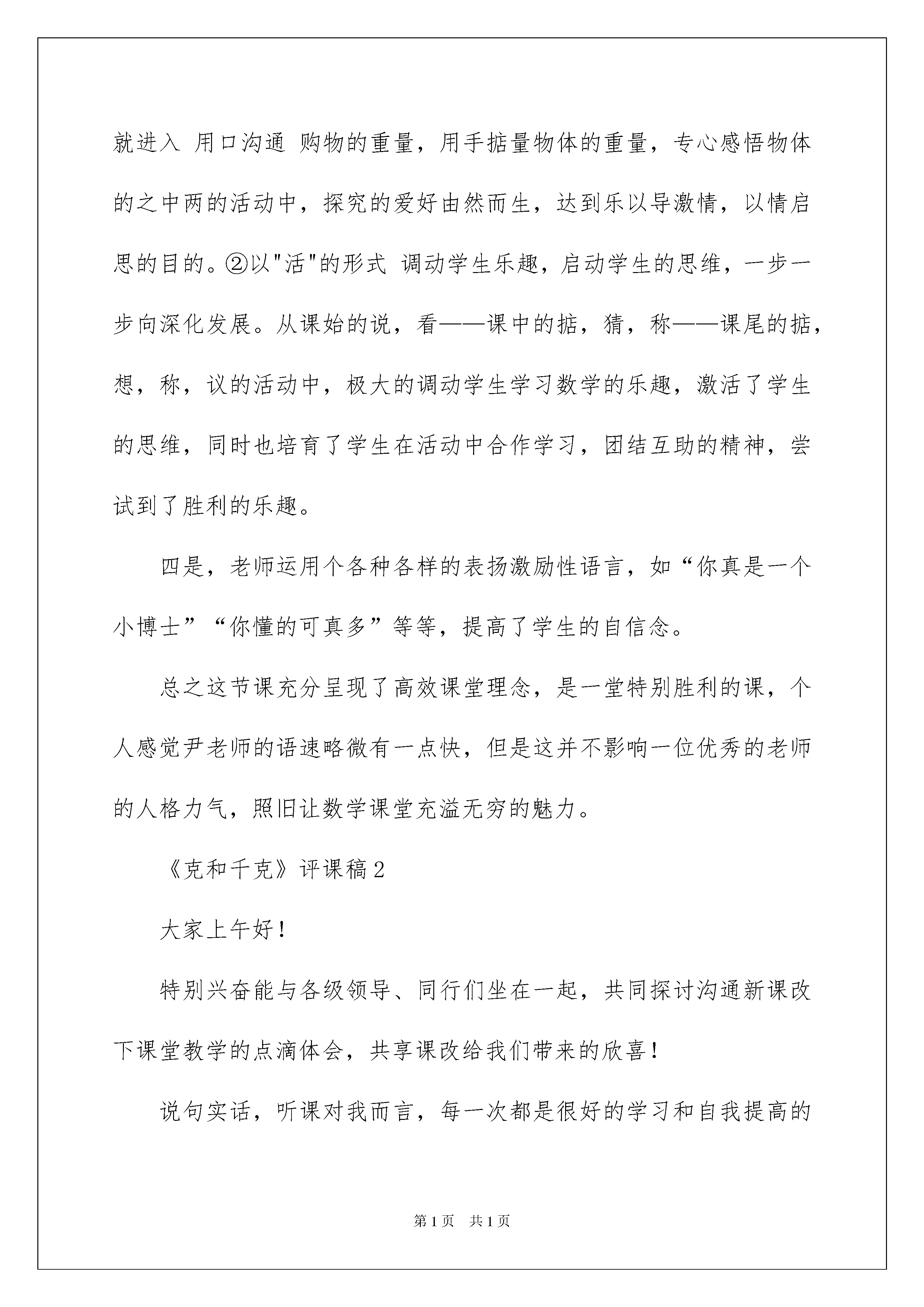 就进入 用口沟通 购物的重量，用手掂量物体的重量，专心感悟物体的之中两的活动中，探究的爱好由然而生，达到乐以导激情，以情启思的目的。②以"活"的形式 调动学生乐趣，启动学生的思维，一步一步向深化发展。从课始的说，看——课中的掂，猜，称——课尾的掂，想，称，议的活动中，极大的调动学生学习数学的乐趣，激活了学生的思维，同时也培育了学生在活动中合作学习，团结互助的精神，尝试到了胜利的乐趣。

四是，老师运用个各种各样的表扬激励性语言，如“你真是一个小博士”“你懂的可真多”等等，提高了学生的自信念。

总之这节课充分呈现了高效课堂理念，是一堂特别胜利的课，个人感觉尹老师的语速略微有一点快，但是这并不影响一位优秀的老师的人格力气，照旧让数学课堂充溢无穷的魅力。

《克和千克》评课稿 2

大家上午好！

特别兴奋能与各级领导、同行们坐在一起，共同探讨沟通新课改下课堂教学的点滴体会，共享课改给我们带来的欣喜！

说句实话，听课对我而言，每一次都是很好的学习和自我提高的

第 1 页　共 1 页